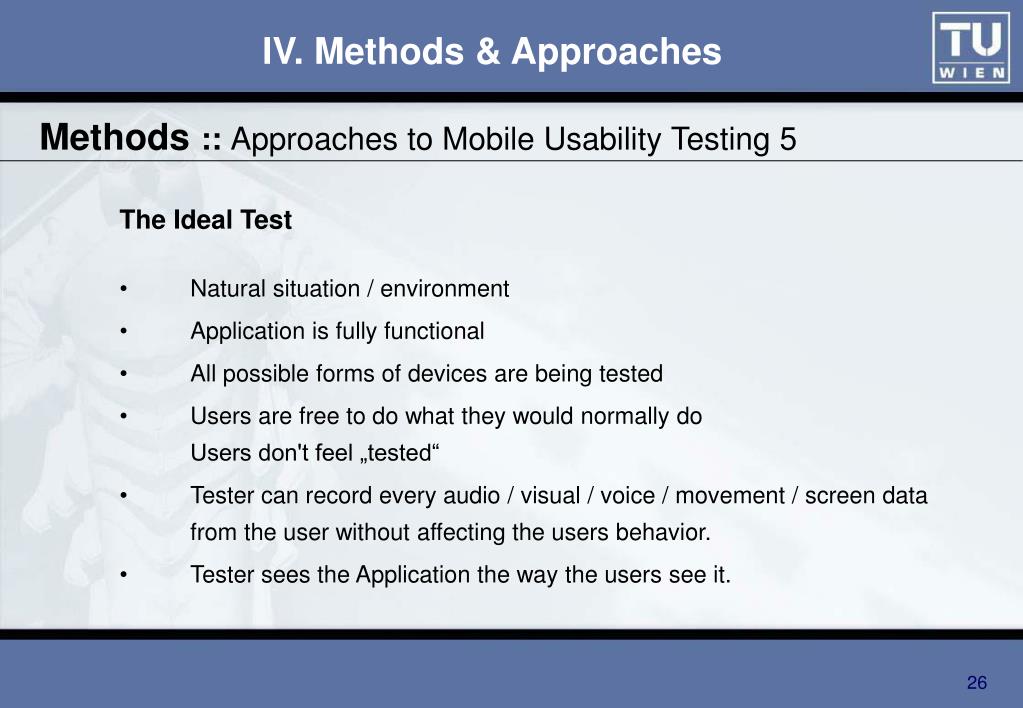 IV. Methods & Approaches

TU WIEN

Methods :: Approaches to Mobile Usability Testing 5

The Ideal Test

• Natural situation / environment
• Application is fully functional
• All possible forms of devices are being tested
• Users are free to do what they would normally do
Users don't feel „tested“
• Tester can record every audio / visual / voice / movement / screen data from the user without affecting the users behavior.
• Tester sees the Application the way the users see it.

26